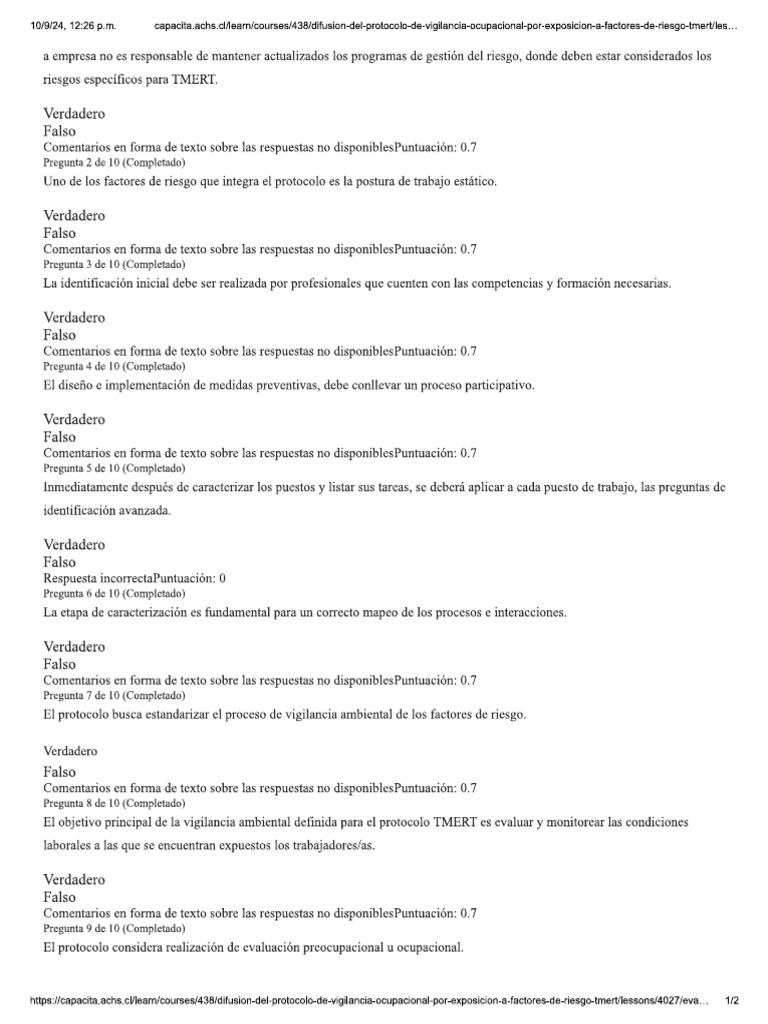 10/9/24, 12:26 p.m. capacita.achs.cl/learn/courses/438/difusion-del-protocolo-de-vigilancia-ocupacional-por-exposicion-a-factores-de-riesgo-tmert/les…

a empresa no es responsable de mantener actualizados los programas de gestión del riesgo, donde deben estar considerados los riesgos específicos para TMERT.

Verdadero
Falso
Comentarios en forma de texto sobre las respuestas no disponiblesPuntuación: 0.7
Pregunta 2 de 10 (Completado)
Uno de los factores de riesgo que integra el protocolo es la postura de trabajo estático.

Verdadero
Falso
Comentarios en forma de texto sobre las respuestas no disponiblesPuntuación: 0.7
Pregunta 3 de 10 (Completado)
La identificación inicial debe ser realizada por profesionales que cuenten con las competencias y formación necesarias.

Verdadero
Falso
Comentarios en forma de texto sobre las respuestas no disponiblesPuntuación: 0.7
Pregunta 4 de 10 (Completado)
El diseño e implementación de medidas preventivas, debe conllevar un proceso participativo.

Verdadero
Falso
Comentarios en forma de texto sobre las respuestas no disponiblesPuntuación: 0.7
Pregunta 5 de 10 (Completado)
Inmediatamente después de caracterizar los puestos y listar sus tareas, se deberá aplicar a cada puesto de trabajo, las preguntas de identificación avanzada.

Verdadero
Falso
Respuesta incorrectaPuntuación: 0
Pregunta 6 de 10 (Completado)
La etapa de caracterización es fundamental para un correcto mapeo de los procesos e interacciones.

Verdadero
Falso
Comentarios en forma de texto sobre las respuestas no disponiblesPuntuación: 0.7
Pregunta 7 de 10 (Completado)
El protocolo busca estandarizar el proceso de vigilancia ambiental de los factores de riesgo.

Verdadero
Falso
Comentarios en forma de texto sobre las respuestas no disponiblesPuntuación: 0.7
Pregunta 8 de 10 (Completado)
El objetivo principal de la vigilancia ambiental definida para el protocolo TMERT es evaluar y monitorear las condiciones laborales a las que se encuentran expuestos los trabajadores/as.

Verdadero
Falso
Comentarios en forma de texto sobre las respuestas no disponiblesPuntuación: 0.7
Pregunta 9 de 10 (Completado)
El protocolo considera realización de evaluación preocupacional u ocupacional.

https://capacita.achs.cl/learn/courses/438/difusion-del-protocolo-de-vigilancia-ocupacional-por-exposicion-a-factores-de-riesgo-tmert/lessons/4027/eva… 1/2